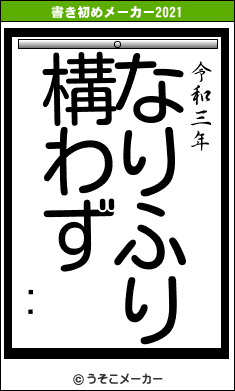 書き初めメーカー2021

令和三年

なりふり
構わず
：

© うそこメーカー